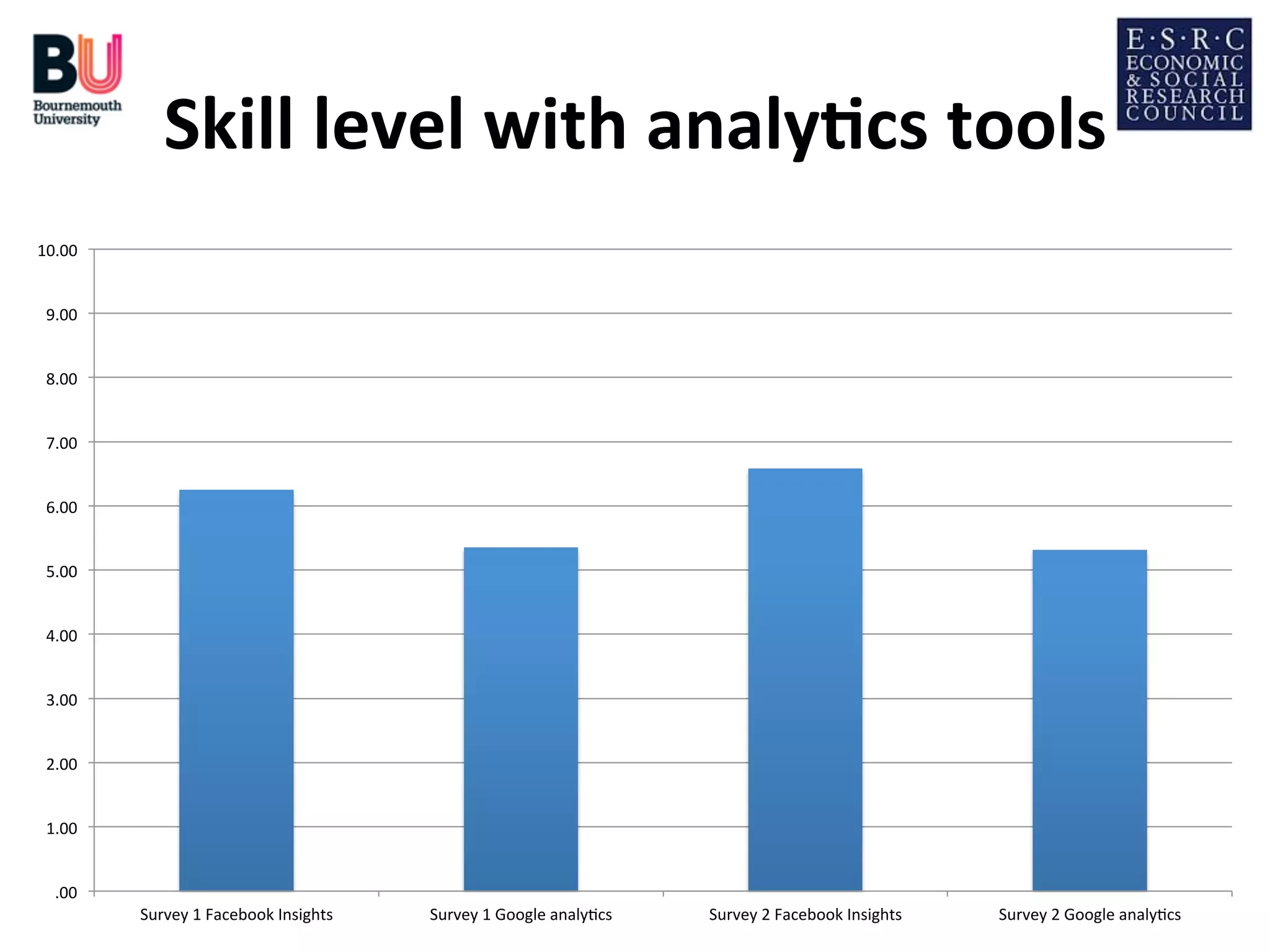 BU
Bournemouth University

Skill level with analytics tools

E·S·R·C
ECONOMIC
& SOCIAL
RESEARCH
COUNCIL

10.00
9.00
8.00
7.00
6.00
5.00
4.00
3.00
2.00
1.00
.00

Survey 1 Facebook Insights
Survey 1 Google analytics
Survey 2 Facebook Insights
Survey 2 Google analytics